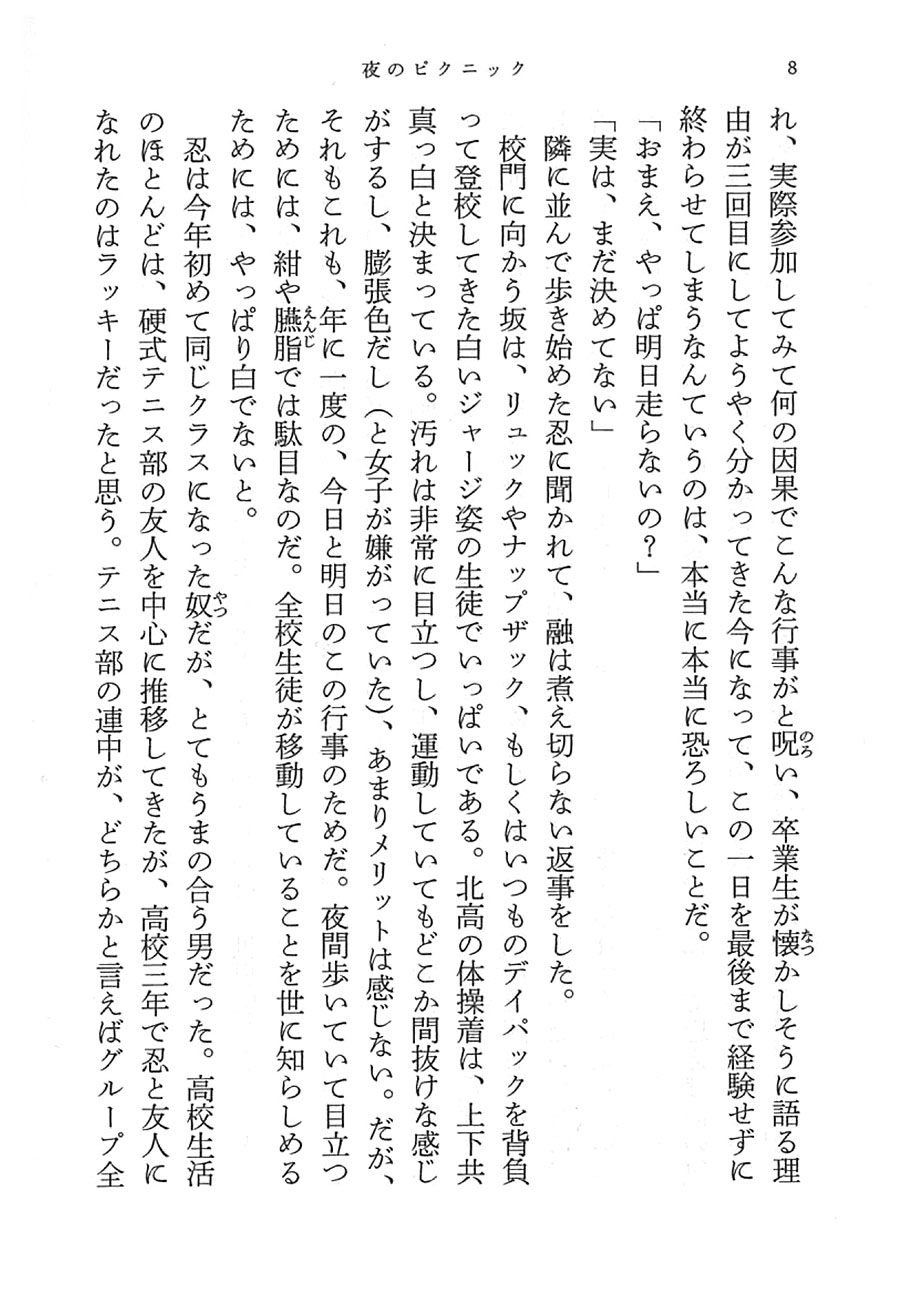 夜のピクニック　　8

れ、実際参加してみて何の因果でこんな行事がと呪い、卒業生が懐かしそうに語る理由が三回目にしてようやく分かってきた今になって、この一日を最後まで経験せずに終わらせてしまうなんていうのは、本当に本当に恐ろしいことだ。

「おまえ、やっぱ明日走らないの？」

「実は、まだ決めてない」

隣に並んで歩き始めた忍に聞かれて、融は煮え切らない返事をした。

校門に向かう坂は、リュックやナップザック、もしくはいつものデイパックを背負って登校してきた白いジャージ姿の生徒でいっぱいである。北高の体操着は、上下共真っ白と決まっている。汚れは非常に目立つし、運動していてもどこか間抜けな感じがするし、膨張色だし（と女子が嫌がっていた）、あまりメリットは感じない。だが、それもこれも、年に一度の、今日と明日のこの行事のためだ。夜間歩いていて目立つためには、紺や臙脂では駄目なのだ。全校生徒が移動していることを世に知らしめるためには、やっぱり白でないと。

忍は今年初めて同じクラスになった奴だが、とてもうまの合う男だった。高校生活のほとんどは、硬式テニス部の友人を中心に推移してきたが、高校三年で忍と友人になれたのはラッキーだったと思う。テニス部の連中が、どちらかと言えばグループ全